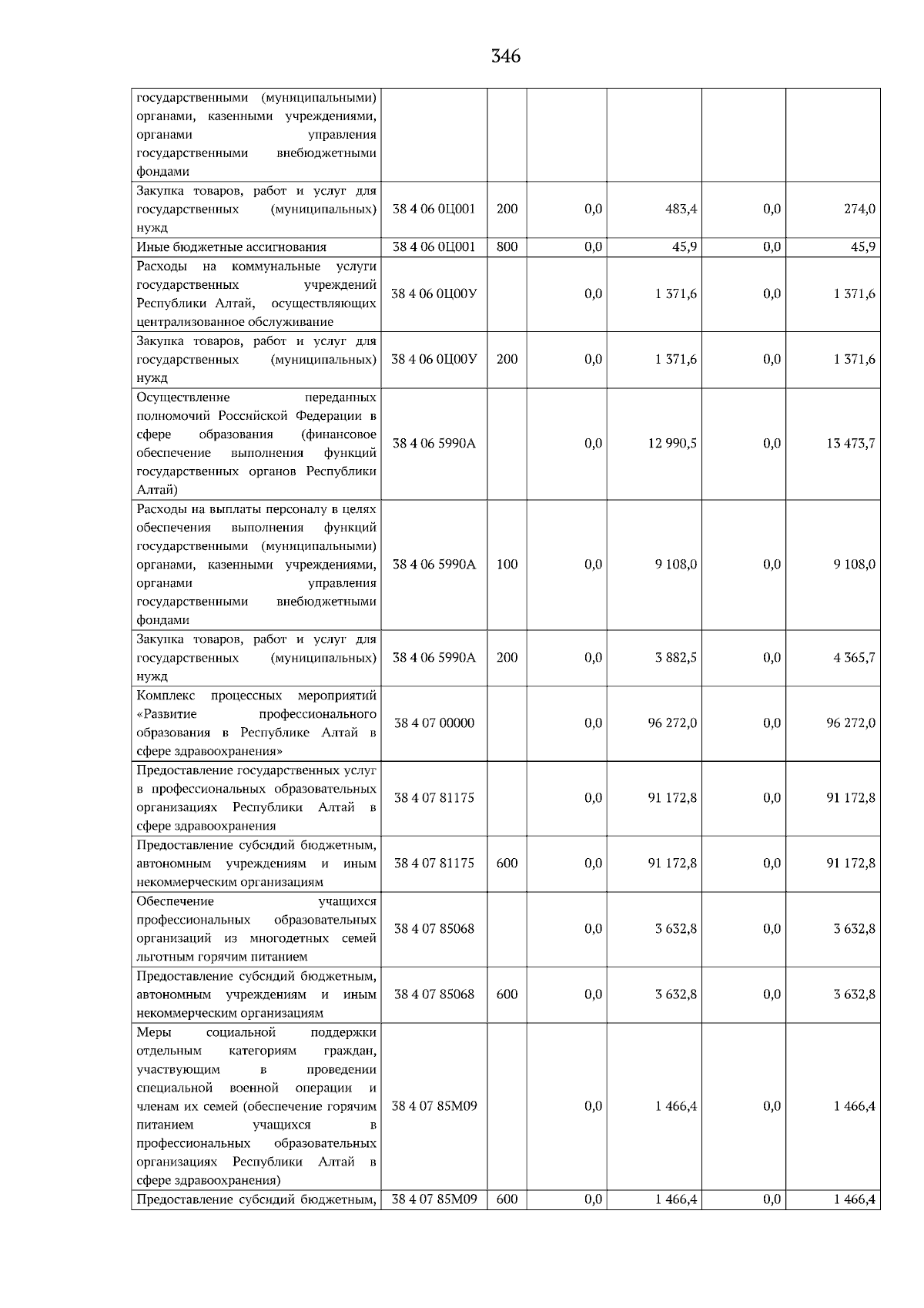 346

| государственными (муниципальными) органами, казенными учреждениями, органами управления государственными внебюджетными фондами | | | | | | |
|---|---|---|---|---|---|---|
| Закупка товаров, работ и услуг для государственных (муниципальных) нужд | 38 4 06 0Ц001 | 200 | 0,0 | 483,4 | 0,0 | 274,0 |
| Иные бюджетные ассигнования | 38 4 06 0Ц001 | 800 | 0,0 | 45,9 | 0,0 | 45,9 |
| Расходы на коммунальные услуги государственных учреждений Республики Алтай, осуществляющих централизованное обслуживание | 38 4 06 0Ц00У | | 0,0 | 1 371,6 | 0,0 | 1 371,6 |
| Закупка товаров, работ и услуг для государственных (муниципальных) нужд | 38 4 06 0Ц00У | 200 | 0,0 | 1 371,6 | 0,0 | 1 371,6 |
| Осуществление переданных полномочий Российской Федерации в сфере образования (финансовое обеспечение выполнения функций государственных органов Республики Алтай) | 38 4 06 5990А | | 0,0 | 12 990,5 | 0,0 | 13 473,7 |
| Расходы на выплаты персоналу в целях обеспечения выполнения функций государственными (муниципальными) органами, казенными учреждениями, органами управления государственными внебюджетными фондами | 38 4 06 5990А | 100 | 0,0 | 9 108,0 | 0,0 | 9 108,0 |
| Закупка товаров, работ и услуг для государственных (муниципальных) нужд | 38 4 06 5990А | 200 | 0,0 | 3 882,5 | 0,0 | 4 365,7 |
| Комплекс процессных мероприятий «Развитие профессионального образования в Республике Алтай в сфере здравоохранения» | 38 4 07 00000 | | 0,0 | 96 272,0 | 0,0 | 96 272,0 |
| Предоставление государственных услуг в профессиональных образовательных организациях Республики Алтай в сфере здравоохранения | 38 4 07 81175 | | 0,0 | 91 172,8 | 0,0 | 91 172,8 |
| Предоставление субсидий бюджетным, автономным учреждениям и иным некоммерческим организациям | 38 4 07 81175 | 600 | 0,0 | 91 172,8 | 0,0 | 91 172,8 |
| Обеспечение учащихся профессиональных образовательных организаций из многодетных семей льготным горячим питанием | 38 4 07 85068 | | 0,0 | 3 632,8 | 0,0 | 3 632,8 |
| Предоставление субсидий бюджетным, автономным учреждениям и иным некоммерческим организациям | 38 4 07 85068 | 600 | 0,0 | 3 632,8 | 0,0 | 3 632,8 |
| Меры социальной поддержки отдельным категориям граждан, участвующим в проведении специальной военной операции и членам их семей (обеспечение горячим питанием учащихся в профессиональных образовательных организациях Республики Алтай в сфере здравоохранения) | 38 4 07 85М09 | | 0,0 | 1 466,4 | 0,0 | 1 466,4 |
| Предоставление субсидий бюджетным, | 38 4 07 85М09 | 600 | 0,0 | 1 466,4 | 0,0 | 1 466,4 |